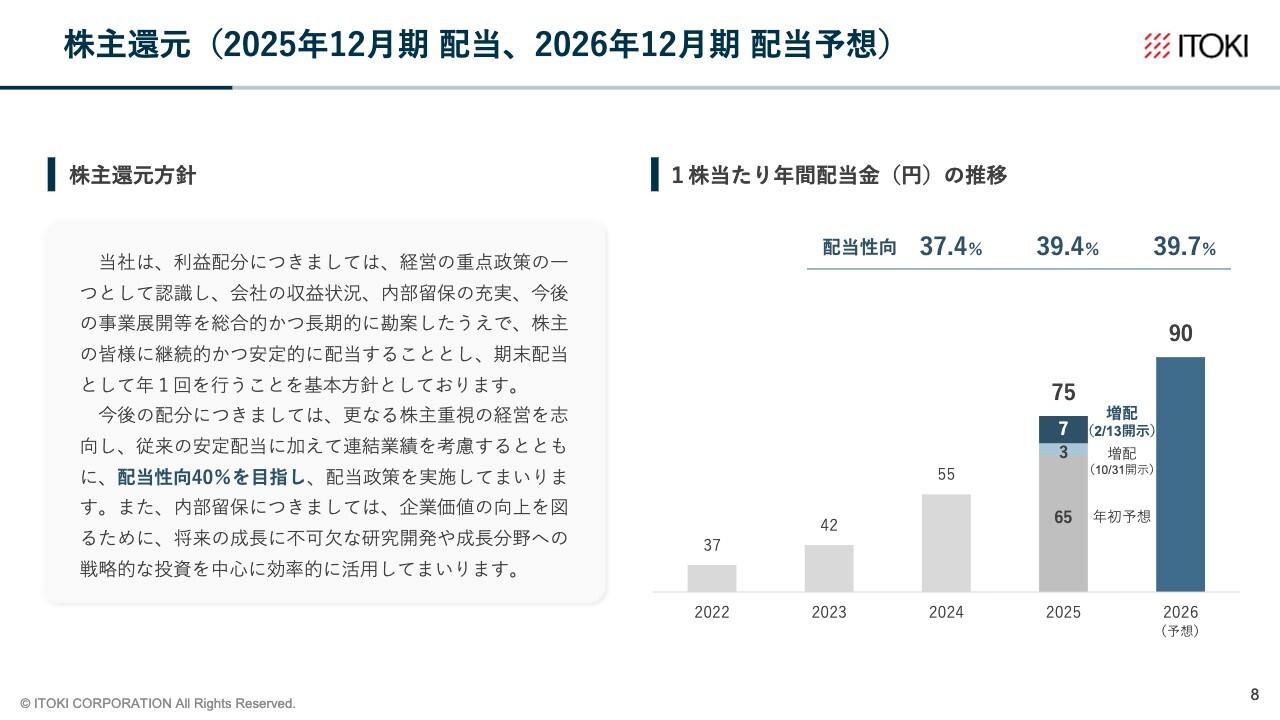 株主還元（2025年12月期 配当、2026年12月期 配当予想）

ITOKI

株主還元方針

当社は、利益配分につきましては、経営の重点政策の一つとして認識し、会社の収益状況、内部留保の充実、今後の事業展開等を総合的かつ長期的に勘案したうえで、株主の皆様に継続的かつ安定的に配当することとし、期末配当として年１回を行うことを基本方針としております。

今後の配分につきましては、更なる株主重視の経営を志向し、従来の安定配当に加えて連結業績を考慮するとともに、配当性向40%を目指し、配当政策を実施してまいります。また、内部留保につきましては、企業価値の向上を図るために、将来の成長に不可欠な研究開発や成長分野への戦略的な投資を中心に効率的に活用してまいります。

１株当たり年間配当金（円）の推移

配当性向 37.4% 39.4% 39.7%

37
42
55
75
7
増配
(2/13開示)
3
増配
(10/31開示)
65
年初予想
90

2022
2023
2024
2025
2026
(予想)

© ITOKI CORPORATION All Rights Reserved.

8